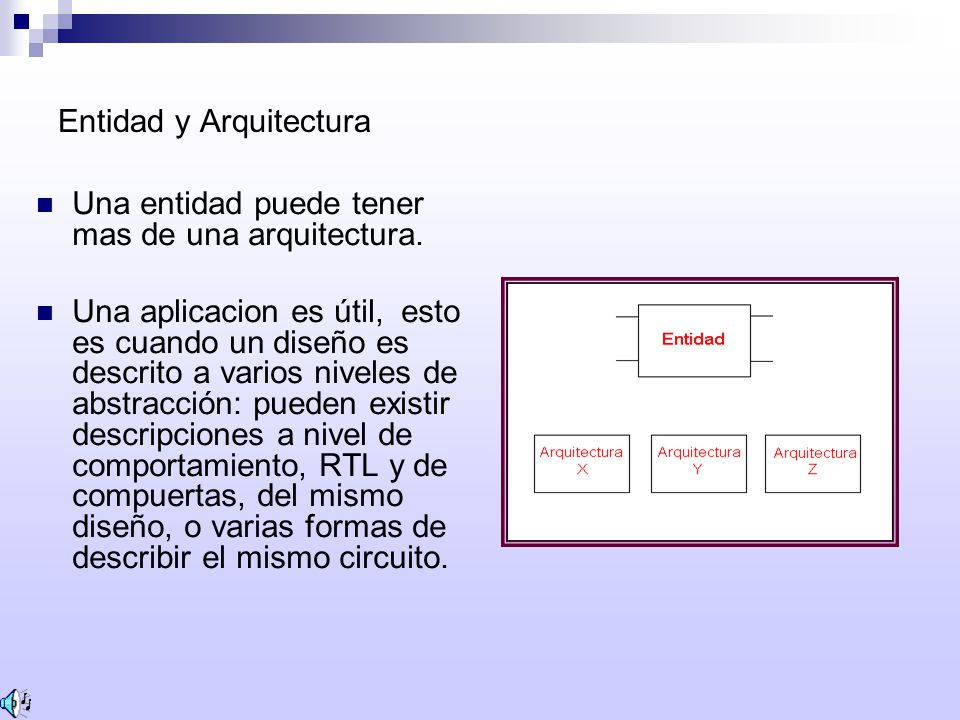 Entidad y Arquitectura

Una entidad puede tener mas de una arquitectura.

Una aplicacion es útil, esto es cuando un diseño es descrito a varios niveles de abstracción: pueden existir descripciones a nivel de comportamiento, RTL y de compuertas, del mismo diseño, o varias formas de describir el mismo circuito.

Entidad

Arquitectura X

Arquitectura Y

Arquitectura Z